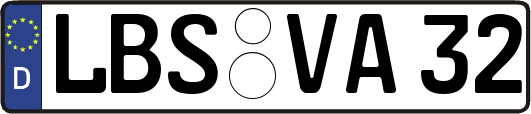 D
LBS VA 32